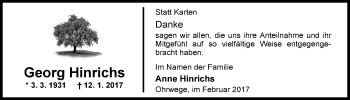 Georg Hinrichs
* 3. 3. 1931 † 12. 1. 2017

Statt Karten

Danke

sagen wir allen, die uns ihre Anteilnahme und ihr Mitgefühl auf so vielfältige Weise entgegengebracht haben.

Im Namen der Familie
Anne Hinrichs
Ohrwege, im Februar 2017